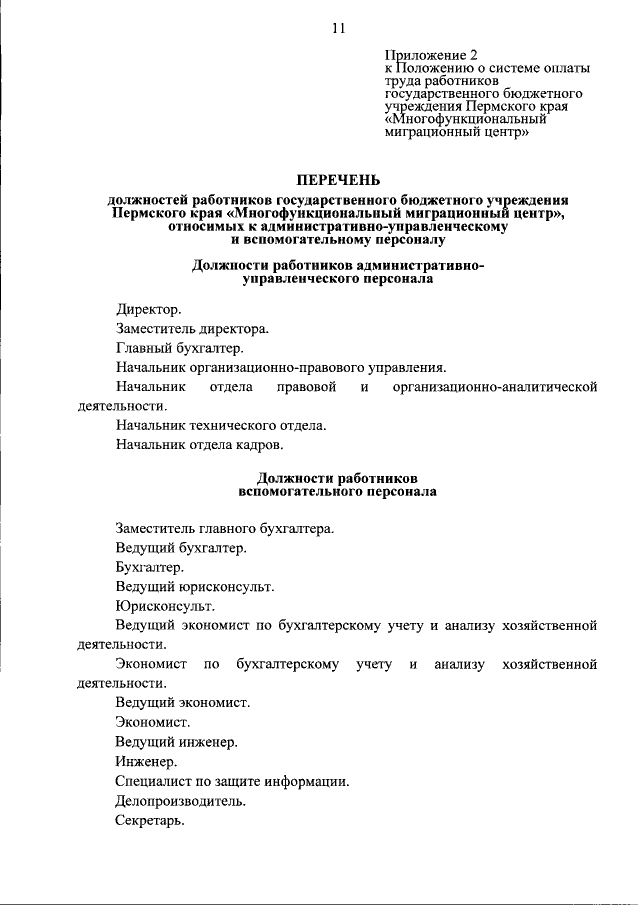 11

Приложение 2
к Положению о системе оплаты труда работников государственного бюджетного учреждения Пермского края «Многофункциональный миграционный центр»

ПЕРЕЧЕНЬ

должностей работников государственного бюджетного учреждения Пермского края «Многофункциональный миграционный центр», относимых к административно-управленческому и вспомогательному персоналу

Должности работников административно-управленческого персонала

Директор.

Заместитель директора.

Главный бухгалтер.

Начальник организационно-правового управления.

Начальник отдела правовой и организационно-аналитической деятельности.

Начальник технического отдела.

Начальник отдела кадров.

Должности работников вспомогательного персонала

Заместитель главного бухгалтера.

Ведущий бухгалтер.

Бухгалтер.

Ведущий юрисконсульт.

Юрисконсульт.

Ведущий экономист по бухгалтерскому учету и анализу хозяйственной деятельности.

Экономист по бухгалтерскому учету и анализу хозяйственной деятельности.

Ведущий экономист.

Экономист.

Ведущий инженер.

Инженер.

Специалист по защите информации.

Делопроизводитель.

Секретарь.